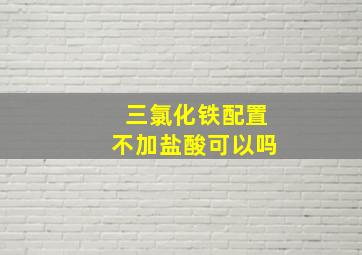 三氯化铁配置
不加盐酸可以吗